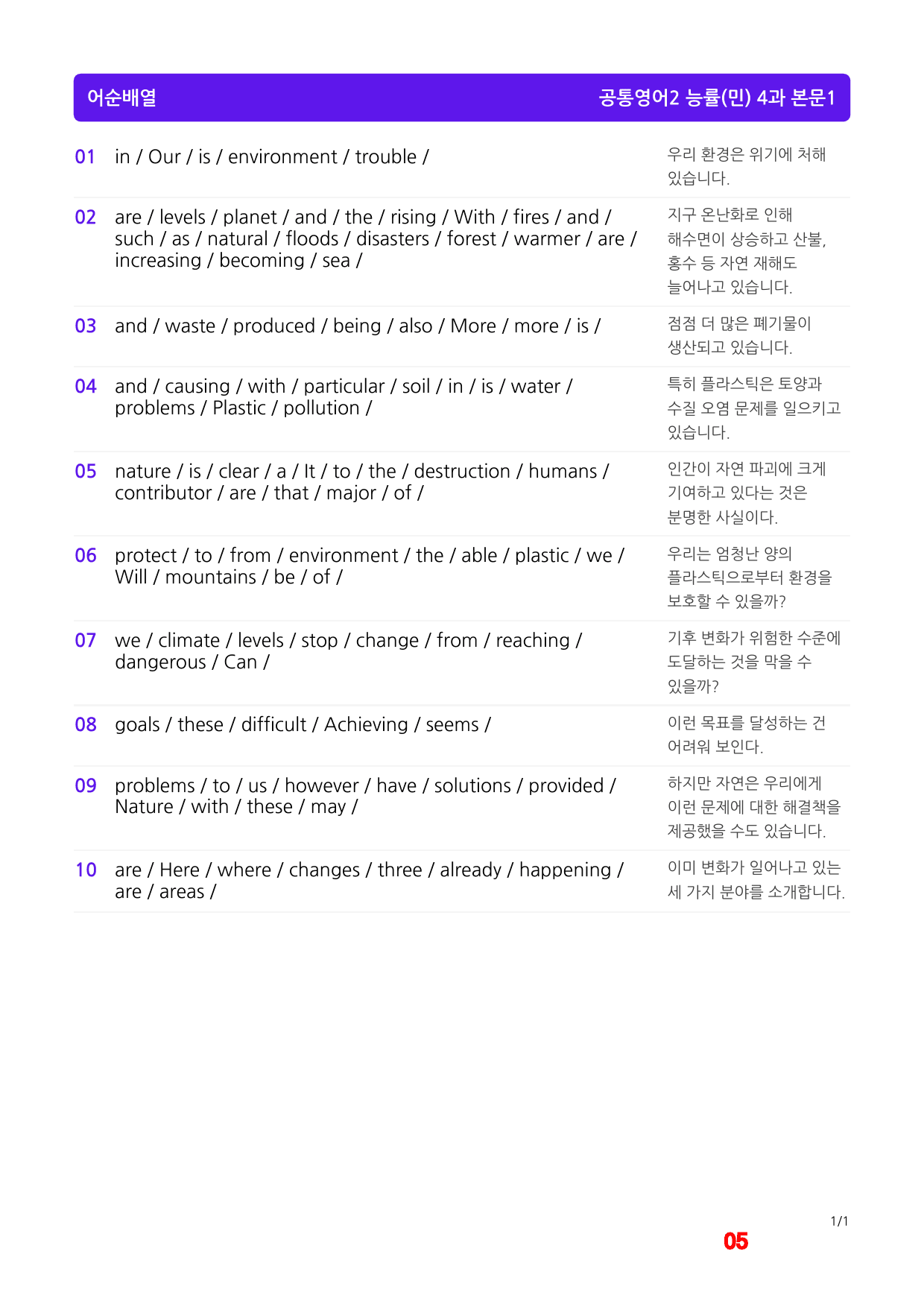 어순배열 공통영어2 능률(민) 4과 본문1

01 in / Our / is / environment / trouble /

우리 환경은 위기에 처해 있습니다.

02 are / levels / planet / and / the / rising / With / fires / and / such / as / natural / floods / disasters / forest / warmer / are / increasing / becoming / sea /

지구 온난화로 인해 해수면이 상승하고 산불, 홍수 등 자연 재해도 늘어나고 있습니다.

03 and / waste / produced / being / also / More / more / is /

점점 더 많은 폐기물이 생산되고 있습니다.

04 and / causing / with / particular / soil / in / is / water / problems / Plastic / pollution /

특히 플라스틱은 토양과 수질 오염 문제를 일으키고 있습니다.

05 nature / is / clear / a / It / to / the / destruction / humans / contributor / are / that / major / of /

인간이 자연 파괴에 크게 기여하고 있다는 것은 분명한 사실이다.

06 protect / to / from / environment / the / able / plastic / we / Will / mountains / be / of /

우리는 엄청난 양의 플라스틱으로부터 환경을 보호할 수 있을까?

07 we / climate / levels / stop / change / from / reaching / dangerous / Can /

기후 변화가 위험한 수준에 도달하는 것을 막을 수 있을까?

08 goals / these / difficult / Achieving / seems /

이런 목표를 달성하는 건 어려워 보인다.

09 problems / to / us / however / have / solutions / provided / Nature / with / these / may /

하지만 자연은 우리에게 이런 문제에 대한 해결책을 제공했을 수도 있습니다.

10 are / Here / where / changes / three / already / happening / are / areas /

이미 변화가 일어나고 있는 세 가지 분야를 소개합니다.

1/1

05